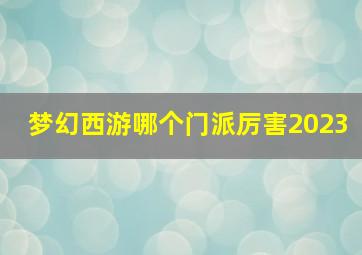 梦幻西游哪个门派厉害2023